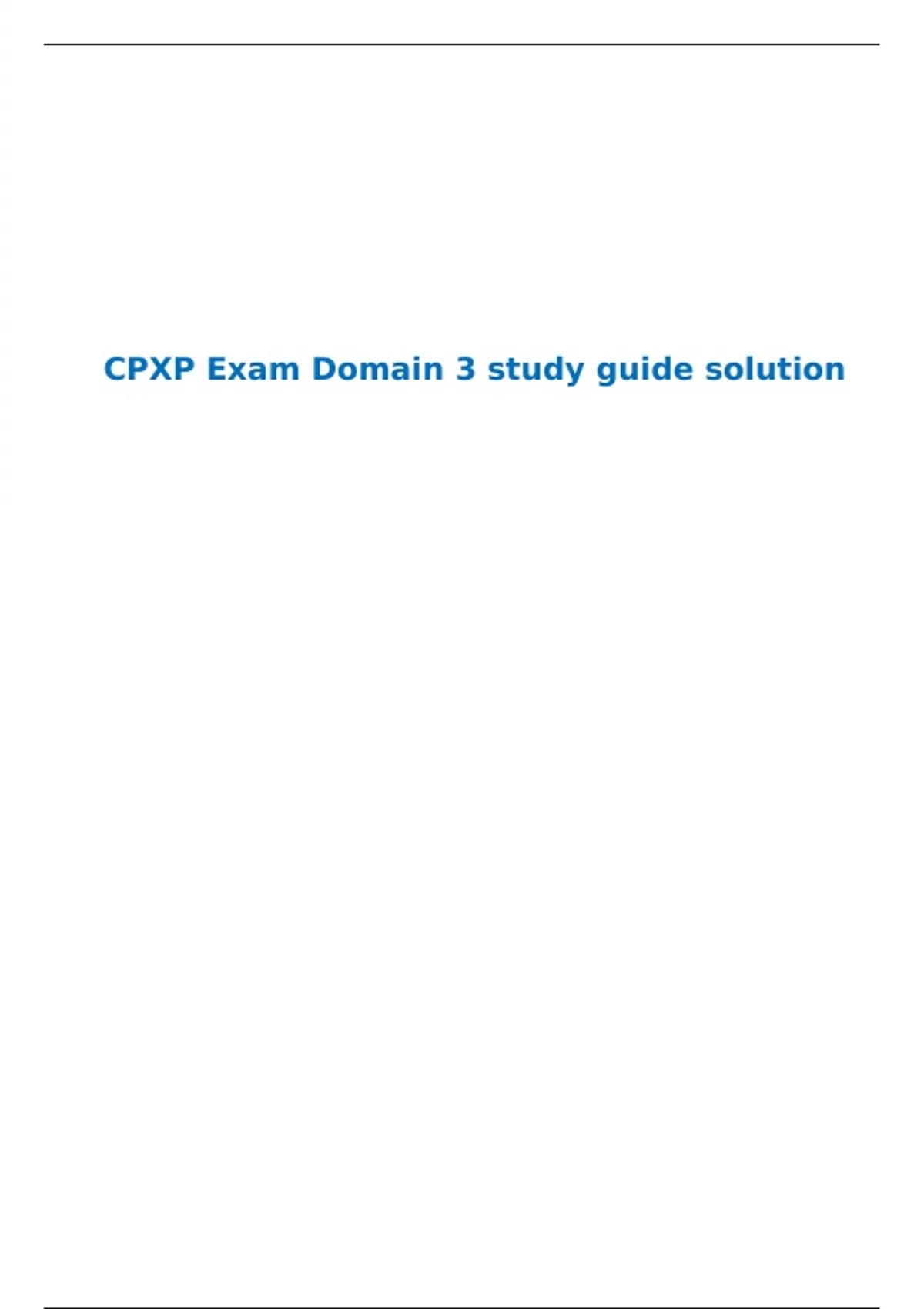 CPXP Exam Domain 3 study guide solution